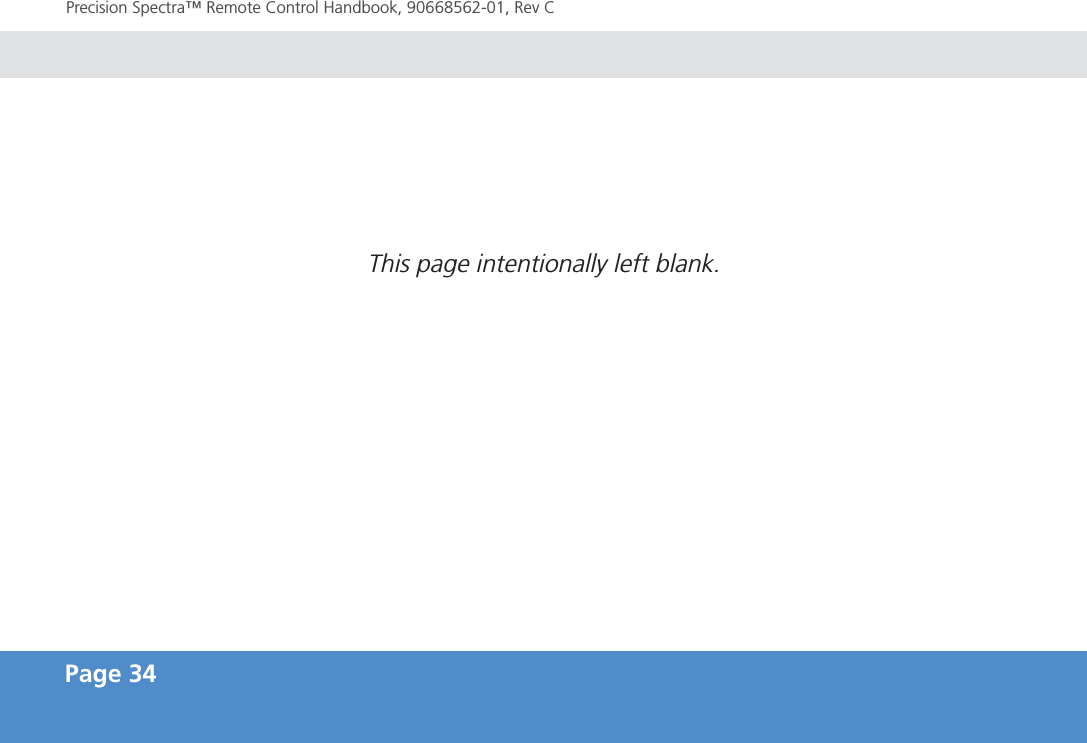 Precision Spectra™ Remote Control Handbook, 90668562-01, Rev C

This page intentionally left blank.

Page 34